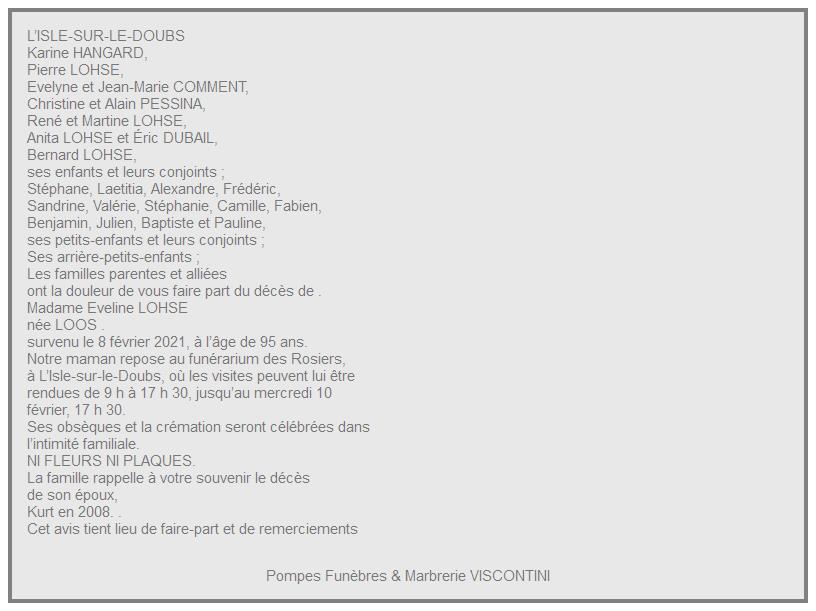 L'ISLE-SUR-LE-DOUBS
Karine HANGARD,
Pierre LOHSE,
Evelyne et Jean-Marie COMMENT,
Christine et Alain PESSINA,
René et Martine LOHSE,
Anita LOHSE et Éric DUBAIL,
Bernard LOHSE,
ses enfants et leurs conjoints ;
Stéphane, Laetitia, Alexandre, Frédéric,
Sandrine, Valérie, Stéphanie, Camille, Fabien,
Benjamin, Julien, Baptiste et Pauline,
ses petits-enfants et leurs conjoints ;
Ses arrière-petits-enfants ;
Les familles parentes et alliées
ont la douleur de vous faire part du décès de .
Madame Eveline LOHSE
née LOOS .
survenu le 8 février 2021, à l'âge de 95 ans.
Notre maman repose au funérarium des Rosiers,
à L'Isle-sur-le-Doubs, où les visites peuvent lui être
rendues de 9 h à 17 h 30, jusqu'au mercredi 10
février, 17 h 30.
Ses obsèques et la crémation seront célébrées dans
l'intimité familiale.
NI FLEURS NI PLAQUES.
La famille rappelle à votre souvenir le décès
de son époux,
Kurt en 2008. .
Cet avis tient lieu de faire-part et de remerciements

Pompes Funèbres & Marbrerie VISCONTINI